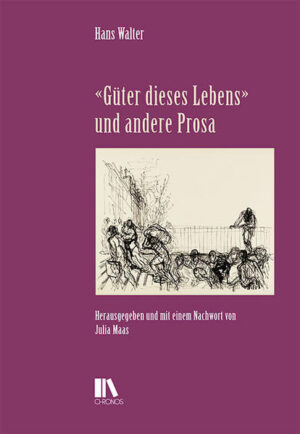 Hans Walter

«Güter dieses Lebens» und andere Prosa

Herausgegeben und mit einem Nachwort von Julia Maas

CHRONOS